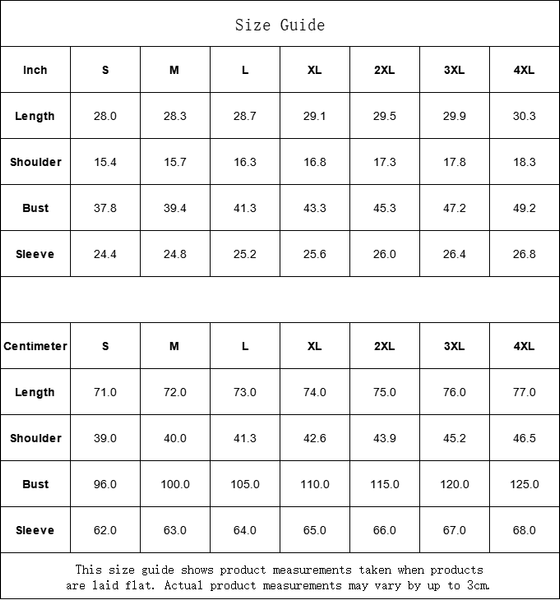 Size Guide

| Inch | S | M | L | XL | 2XL | 3XL | 4XL |
|---|---|---|---|---|---|---|---|
| Length | 28.0 | 28.3 | 28.7 | 29.1 | 29.5 | 29.9 | 30.3 |
| Shoulder | 15.4 | 15.7 | 16.3 | 16.8 | 17.3 | 17.8 | 18.3 |
| Bust | 37.8 | 39.4 | 41.3 | 43.3 | 45.3 | 47.2 | 49.2 |
| Sleeve | 24.4 | 24.8 | 25.2 | 25.6 | 26.0 | 26.4 | 26.8 |

| Centimeter | S | M | L | XL | 2XL | 3XL | 4XL |
|---|---|---|---|---|---|---|---|
| Length | 71.0 | 72.0 | 73.0 | 74.0 | 75.0 | 76.0 | 77.0 |
| Shoulder | 39.0 | 40.0 | 41.3 | 42.6 | 43.9 | 45.2 | 46.5 |
| Bust | 96.0 | 100.0 | 105.0 | 110.0 | 115.0 | 120.0 | 125.0 |
| Sleeve | 62.0 | 63.0 | 64.0 | 65.0 | 66.0 | 67.0 | 68.0 |

This size guide shows product measurements taken when products are laid flat. Actual product measurements may vary by up to 3cm.